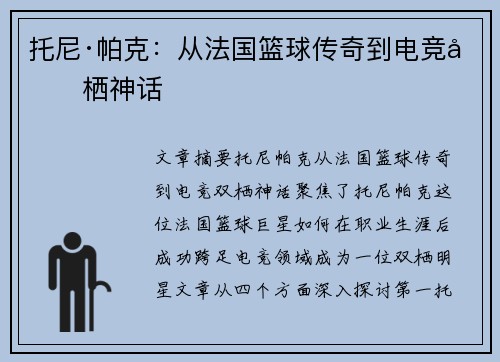 托尼·帕克：从法国篮球传奇到电竞å栖神话

文章摘要托尼帕克从法国篮球传奇到电竞双栖神话聚焦了托尼帕克这位法国篮球巨星如何在职业生涯后成功跨足电竞领域成为一位双栖明星文章从四个方面深入探讨第一托